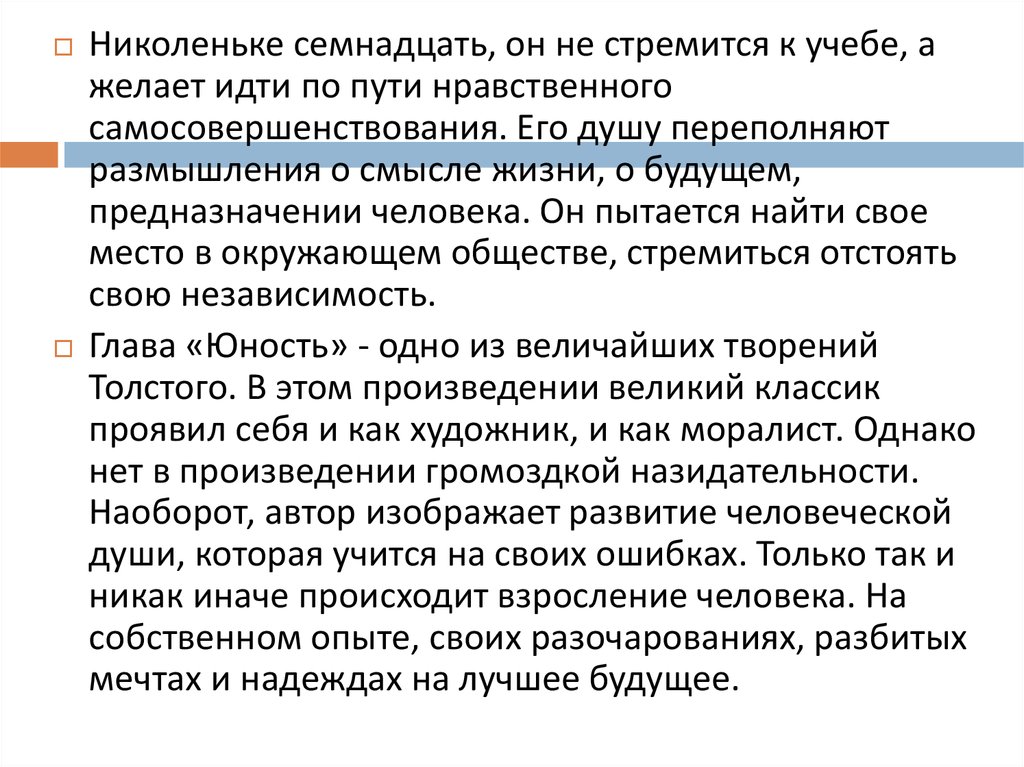 Николеньке семнадцать, он не стремится к учебе, а желает идти по пути нравственного самосовершенствования. Его душу переполняют размышления о смысле жизни, о будущем, предназначении человека. Он пытается найти свое место в окружающем обществе, стремиться отстоять свою независимость.

Глава «Юность» - одно из величайших творений Толстого. В этом произведении великий классик проявил себя и как художник, и как моралист. Однако нет в произведении громоздкой назидательности. Наоборот, автор изображает развитие человеческой души, которая учится на своих ошибках. Только так и никак иначе происходит взросление человека. На собственном опыте, своих разочарованиях, разбитых мечтах и надеждах на лучшее будущее.